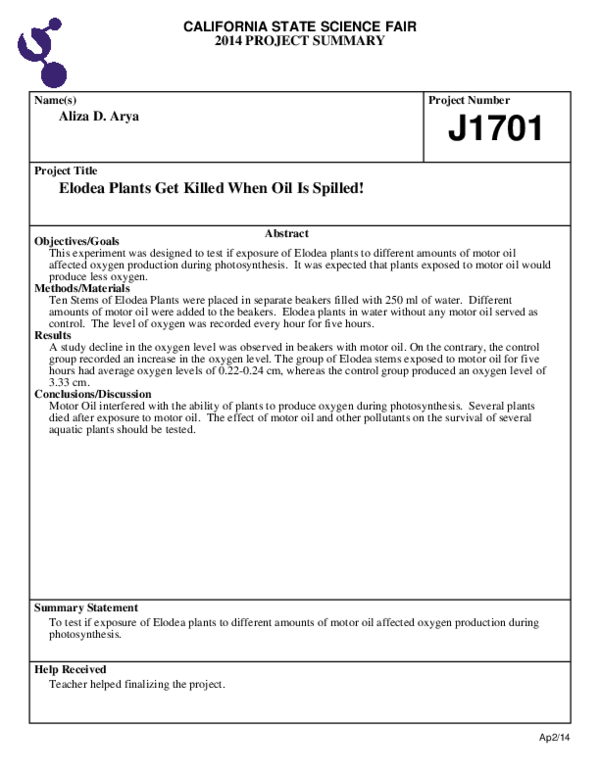 CALIFORNIA STATE SCIENCE FAIR
2014 PROJECT SUMMARY

Name(s)
Aliza D. Arya

Project Number
J1701

Project Title
Elodea Plants Get Killed When Oil Is Spilled!

Abstract

Objectives/Goals
This experiment was designed to test if exposure of Elodea plants to different amounts of motor oil affected oxygen production during photosynthesis. It was expected that plants exposed to motor oil would produce less oxygen.

Methods/Materials
Ten Stems of Elodea Plants were placed in separate beakers filled with 250 ml of water. Different amounts of motor oil were added to the beakers. Elodea plants in water without any motor oil served as control. The level of oxygen was recorded every hour for five hours.

Results
A study decline in the oxygen level was observed in beakers with motor oil. On the contrary, the control group recorded an increase in the oxygen level. The group of Elodea stems exposed to motor oil for five hours had average oxygen levels of 0.22-0.24 cm, whereas the control group produced an oxygen level of 3.33 cm.

Conclusions/Discussion
Motor Oil interfered with the ability of plants to produce oxygen during photosynthesis. Several plants died after exposure to motor oil. The effect of motor oil and other pollutants on the survival of several aquatic plants should be tested.

Summary Statement
To test if exposure of Elodea plants to different amounts of motor oil affected oxygen production during photosynthesis.

Help Received
Teacher helped finalizing the project.

Ap2/14